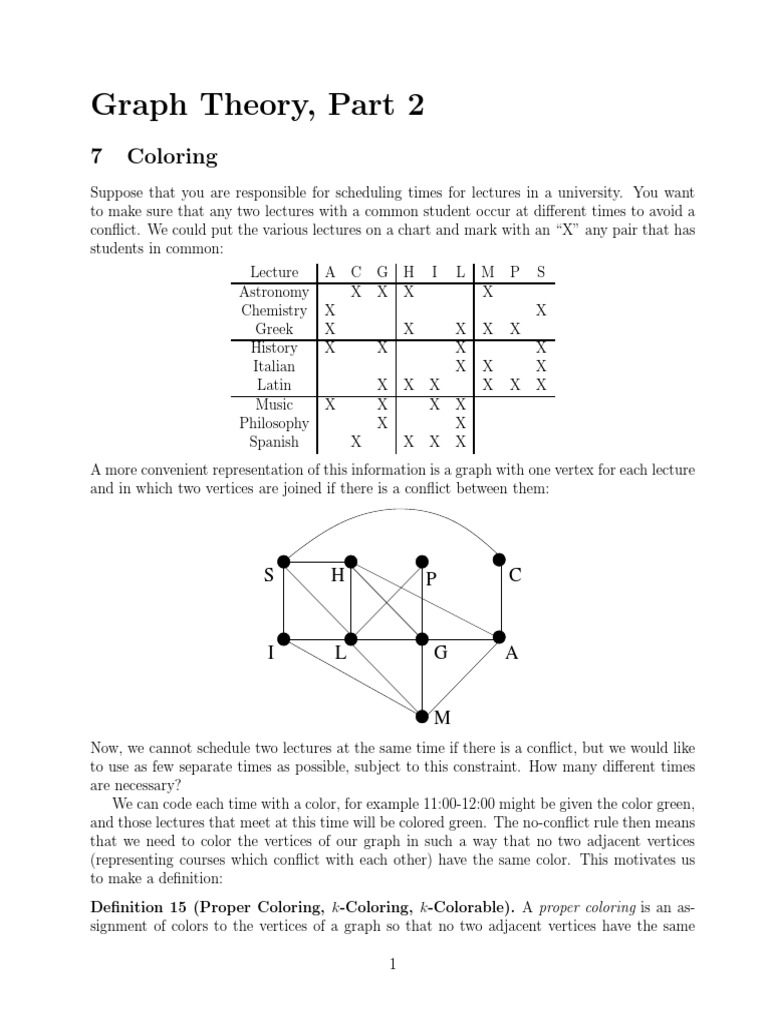 Graph Theory, Part 2

7 Coloring

Suppose that you are responsible for scheduling times for lectures in a university. You want to make sure that any two lectures with a common student occur at different times to avoid a conflict. We could put the various lectures on a chart and mark with an "X" any pair that has students in common:

| Lecture | A | C | G | H | I | L | M | P | S |
|---|---|---|---|---|---|---|---|---|---|
| Astronomy | | X | X | X | | | X | | |
| Chemistry | X | | | | | | | | X |
| Greek | X | | | X | | X | X | X | |
| History | X | | X | | | X | | | X |
| Italian | | | | | | X | X | | X |
| Latin | | | X | X | X | | X | X | X |
| Music | X | | X | | X | X | | | |
| Philosophy | | | X | | | X | | | |
| Spanish | | X | | X | X | X | | | |

A more convenient representation of this information is a graph with one vertex for each lecture and in which two vertices are joined if there is a conflict between them:

S H P C
I L G A
M

Now, we cannot schedule two lectures at the same time if there is a conflict, but we would like to use as few separate times as possible, subject to this constraint. How many different times are necessary?

We can code each time with a color, for example 11:00-12:00 might be given the color green, and those lectures that meet at this time will be colored green. The no-conflict rule then means that we need to color the vertices of our graph in such a way that no two adjacent vertices (representing courses which conflict with each other) have the same color. This motivates us to make a definition:

Definition 15 (Proper Coloring, $k$-Coloring, $k$-Colorable). A proper coloring is an assignment of colors to the vertices of a graph so that no two adjacent vertices have the same

1